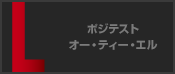 L

ポジテスト
オー・ティー・エル